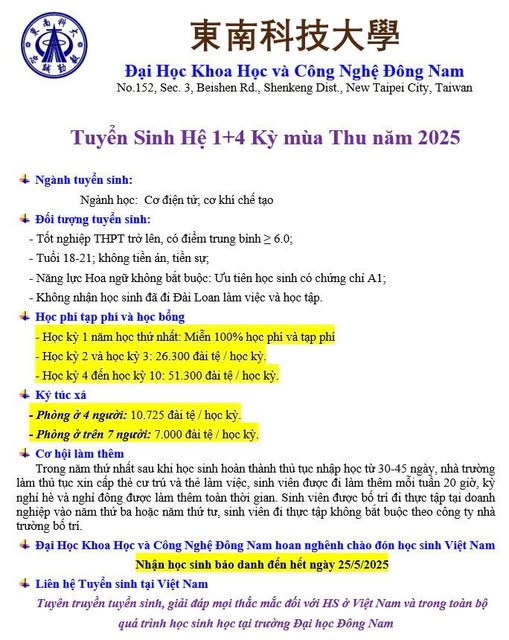 東南科技大學

Đại Học Khoa Học và Công Nghệ Đông Nam
No.152, Sec. 3, Beishen Rd., Shenkeng Dist., New Taipei City, Taiwan

Tuyển Sinh Hệ 1+4 Kỳ mùa Thu năm 2025

Ngành tuyển sinh:
Ngành học: Cơ điện tử; cơ khí chế tạo

Đối tượng tuyển sinh:
- Tốt nghiệp THPT trở lên, có điểm trung bình ≥ 6.0;
- Tuổi 18-21; không tiền án, tiền sự;
- Năng lực Hoa ngữ không bắt buộc: Ưu tiên học sinh có chứng chỉ A1;
- Không nhận học sinh đã đi Đài Loan làm việc và học tập.

Học phí tạp phí và học bổng
- Học kỳ 1 năm học thứ nhất: Miễn 100% học phí và tạp phí
- Học kỳ 2 và học kỳ 3: 26.300 đài tệ / học kỳ.
- Học kỳ 4 đến học kỳ 10: 51.300 đài tệ / học kỳ.

Ký túc xá
- Phòng ở 4 người: 10.725 đài tệ / học kỳ.
- Phòng ở trên 7 người: 7.000 đài tệ / học kỳ.

Cơ hội làm thêm
Trong năm thứ nhất sau khi học sinh hoàn thành thủ tục nhập học từ 30-45 ngày, nhà trường làm thủ tục xin cấp thẻ cư trú và thẻ làm việc, sinh viên được đi làm thêm mỗi tuần 20 giờ, kỳ nghỉ hè và nghỉ đông được làm thêm toàn thời gian. Sinh viên được bố trí đi thực tập tại doanh nghiệp vào năm thứ ba hoặc năm thứ tư, sinh viên đi thực tập không bắt buộc theo công ty nhà trường bố trí.

Đại Học Khoa Học và Công Nghệ Đông Nam hoan nghênh chào đón học sinh Việt Nam
Nhận học sinh báo danh đến hết ngày 25/5/2025

Liên hệ Tuyển sinh tại Việt Nam
Tuyên truyền tuyển sinh, giải đáp mọi thắc mắc đối với HS ở Việt Nam và trong toàn bộ quá trình học sinh học tại trường Đại học Đông Nam